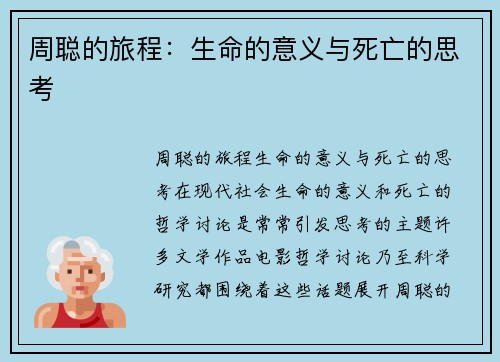 周聪的旅程：生命的意义与死亡的思考

周聪的旅程生命的意义与死亡的思考在现代社会生命的意义和死亡的哲学讨论是常常引发思考的主题许多文学作品电影哲学讨论乃至科学研究都围绕着这些话题展开周聪的